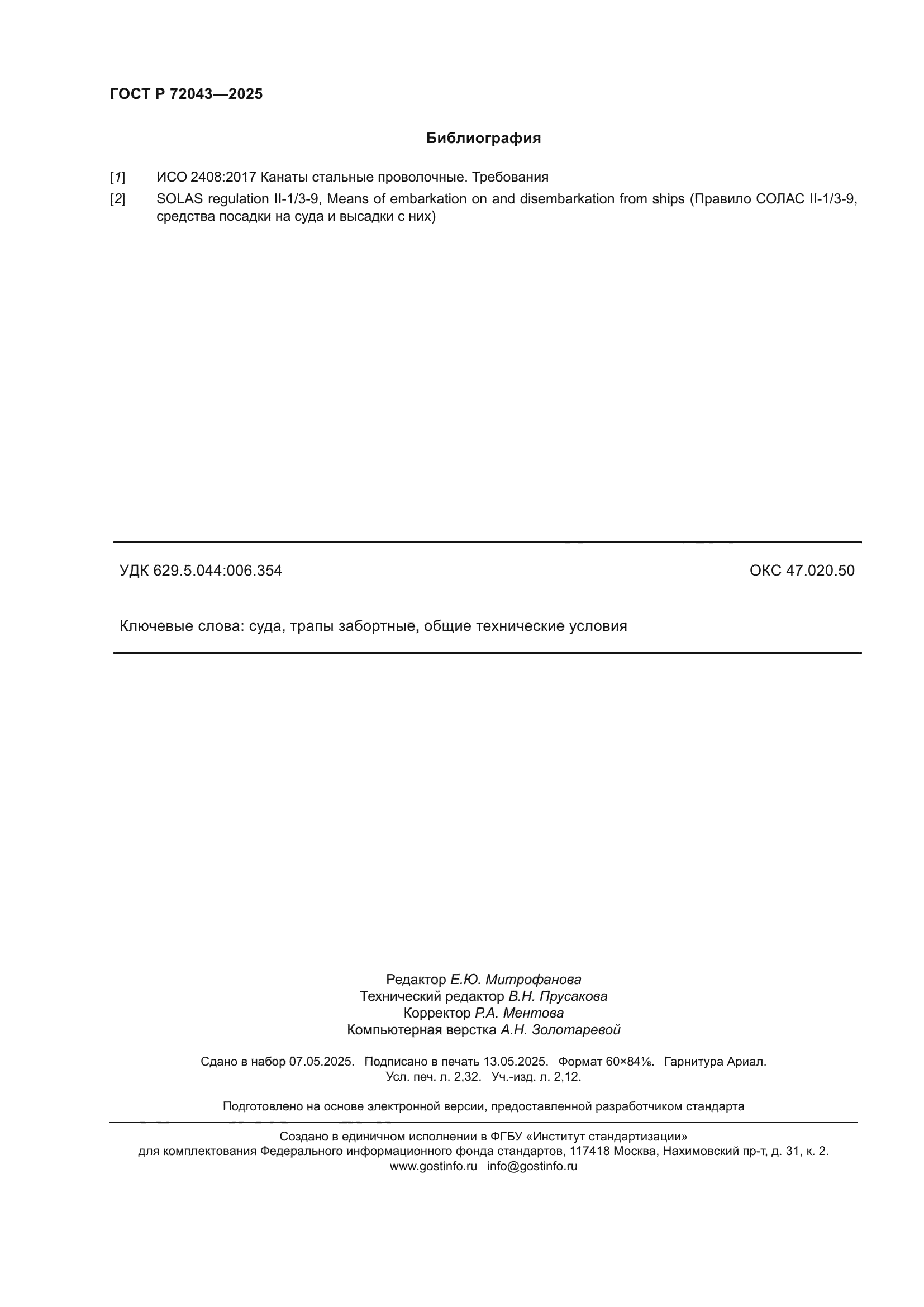 ГОСТ Р 72043—2025

Библиография

[1] ИСО 2408:2017 Канаты стальные проволочные. Требования

[2] SOLAS regulation II-1/3-9, Means of embarkation on and disembarkation from ships (Правило СОЛАС II-1/3-9, средства посадки на суда и высадки с них)

УДК 629.5.044:006.354

ОКС 47.020.50

Ключевые слова: суда, трапы забортные, общие технические условия

Редактор Е.Ю. Митрофанова
Технический редактор В.Н. Прусакова
Корректор Р.А. Ментова
Компьютерная верстка А.Н. Золотаревой

Сдано в набор 07.05.2025. Подписано в печать 13.05.2025. Формат 60×84⅛. Гарнитура Ариал.
Усл. печ. л. 2,32. Уч.-изд. л. 2,12.

Подготовлено на основе электронной версии, предоставленной разработчиком стандарта

Создано в единичном исполнении в ФГБУ «Институт стандартизации»
для комплектования Федерального информационного фонда стандартов, 117418 Москва, Нахимовский пр-т, д. 31, к. 2.
www.gostinfo.ru info@gostinfo.ru